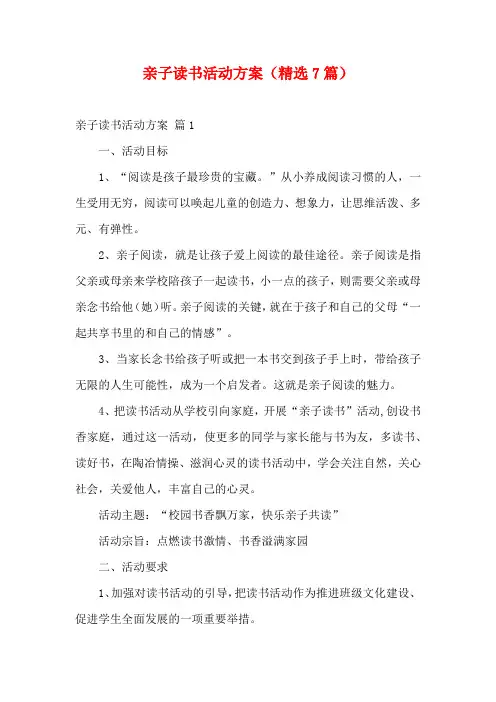 亲子读书活动方案（精选7篇）

亲子读书活动方案 篇1

一、活动目标

1、“阅读是孩子最珍贵的宝藏。”从小养成阅读习惯的人，一生受用无穷，阅读可以唤起儿童的创造力、想象力，让思维活泼、多元、有弹性。

2、亲子阅读，就是让孩子爱上阅读的最佳途径。亲子阅读是指父亲或母亲来学校陪孩子一起读书，小一点的孩子，则需要父亲或母亲念书给他（她）听。亲子阅读的关键，就在于孩子和自己的父母“一起共享书里的和自己的情感”。

3、当家长念书给孩子听或把一本书交到孩子手上时，带给孩子无限的人生可能性，成为一个启发者。这就是亲子阅读的魅力。

4、把读书活动从学校引向家庭，开展“亲子读书”活动,创设书香家庭，通过这一活动，使更多的同学与家长能与书为友，多读书、读好书，在陶冶情操、滋润心灵的读书活动中，学会关注自然，关心社会，关爱他人，丰富自己的心灵。

活动主题：“校园书香飘万家，快乐亲子共读”

活动宗旨：点燃读书激情、书香溢满家园

二、活动要求

1、加强对读书活动的引导，把读书活动作为推进班级文化建设、促进学生全面发展的一项重要举措。